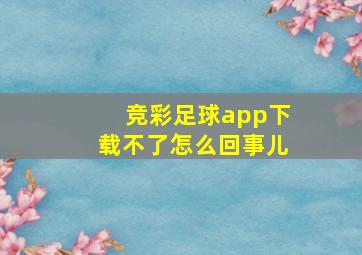 竞彩足球app下载不了怎么回事儿